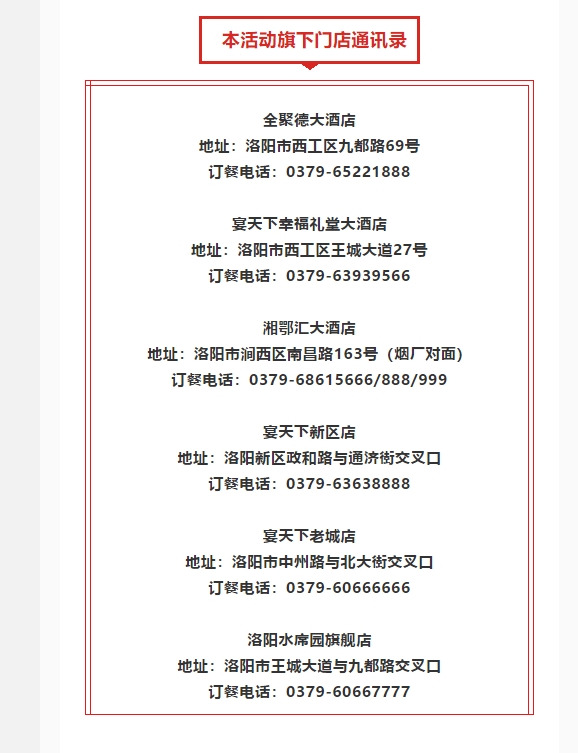 本活动旗下门店通讯录

全聚德大酒店
地址：洛阳市西工区九都路69号
订餐电话：0379-65221888

宴天下幸福礼堂大酒店
地址：洛阳市西工区王城大道27号
订餐电话：0379-63939566

湘鄂汇大酒店
地址：洛阳市涧西区南昌路163号（烟厂对面）
订餐电话：0379-68615666/888/999

宴天下新区店
地址：洛阳新区政和路与通济街交叉口
订餐电话：0379-63638888

宴天下老城店
地址：洛阳市中州路与北大街交叉口
订餐电话：0379-60666666

洛阳水席园旗舰店
地址：洛阳市王城大道与九都路交叉口
订餐电话：0379-60667777